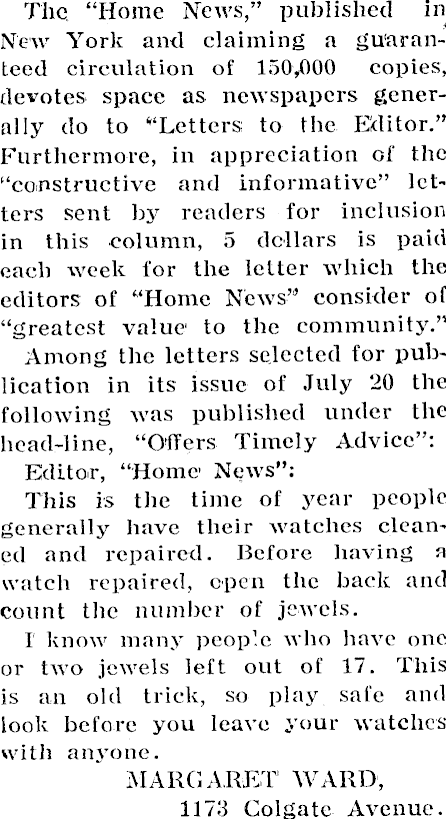 The "Home News," published in New York and claiming a guaranteed circulation of 150,000 copies, devotes space as newspapers generally do to "Letters to the Editor." Furthermore, in appreciation of the "constructive and informative" letters sent by readers for inclusion in this column, 5 dollars is paid each week for the letter which the editors of "Home News" consider of "greatest value to the community."

Among the letters selected for publication in its issue of July 20 the following was published under the head-line, "Offers Timely Advice":

Editor, "Home News":

This is the time of year people generally have their watches cleaned and repaired. Before having a watch repaired, open the back and count the number of jewels.

I know many people who have one or two jewels left out of 17. This is an old trick, so play safe and look before you leave your watches with anyone.

MARGARET WARD,
1173 Colgate Avenue.